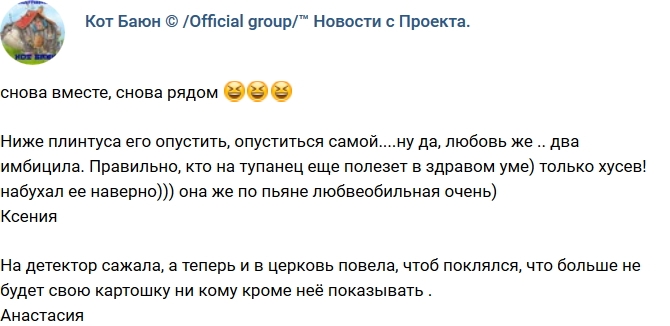 Кот Баюн © /Official group/™ Новости с Проекта.

снова вместе, снова рядом 😆😆😆

Ниже плинтуса его опустить, опуститься самой....ну да, любовь же .. два имбицила. Правильно, кто на тупанец еще полезет в здравом уме) только хусев! набухал ее наверно))) она же по пьяне любвеобильная очень)
Ксения

На детектор сажала, а теперь и в церковь повела, чтоб поклялся, что больше не будет свою картошку ни кому кроме неё показывать .
Анастасия